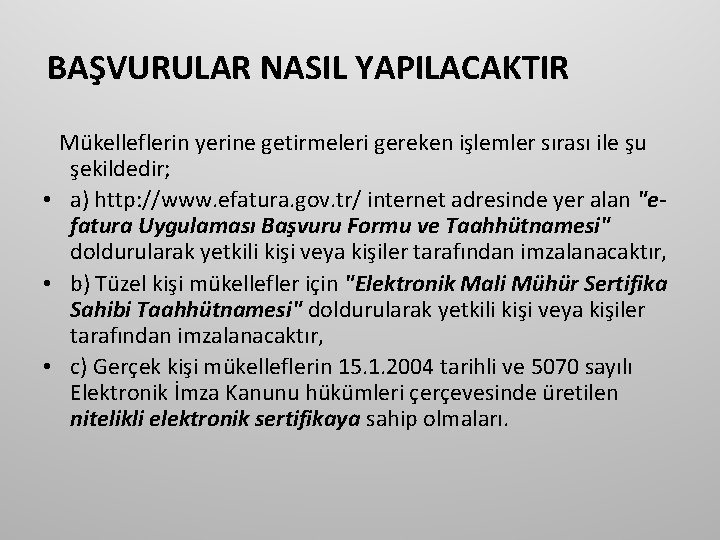 BAŞVURULAR NASIL YAPILACAKTIR

Mükelleflerin yerine getirmeleri gereken işlemler sırası ile şu şekildedir;

• a) http://www.efatura.gov.tr/ internet adresinde yer alan "e-fatura Uygulaması Başvuru Formu ve Taahhütnamesi" doldurularak yetkili kişi veya kişiler tarafından imzalanacaktır,
• b) Tüzel kişi mükellefler için "Elektronik Mali Mühür Sertifika Sahibi Taahhütnamesi" doldurularak yetkili kişi veya kişiler tarafından imzalanacaktır,
• c) Gerçek kişi mükelleflerin 15.1.2004 tarihli ve 5070 sayılı Elektronik İmza Kanunu hükümleri çerçevesinde üretilen nitelikli elektronik sertifikaya sahip olmaları.